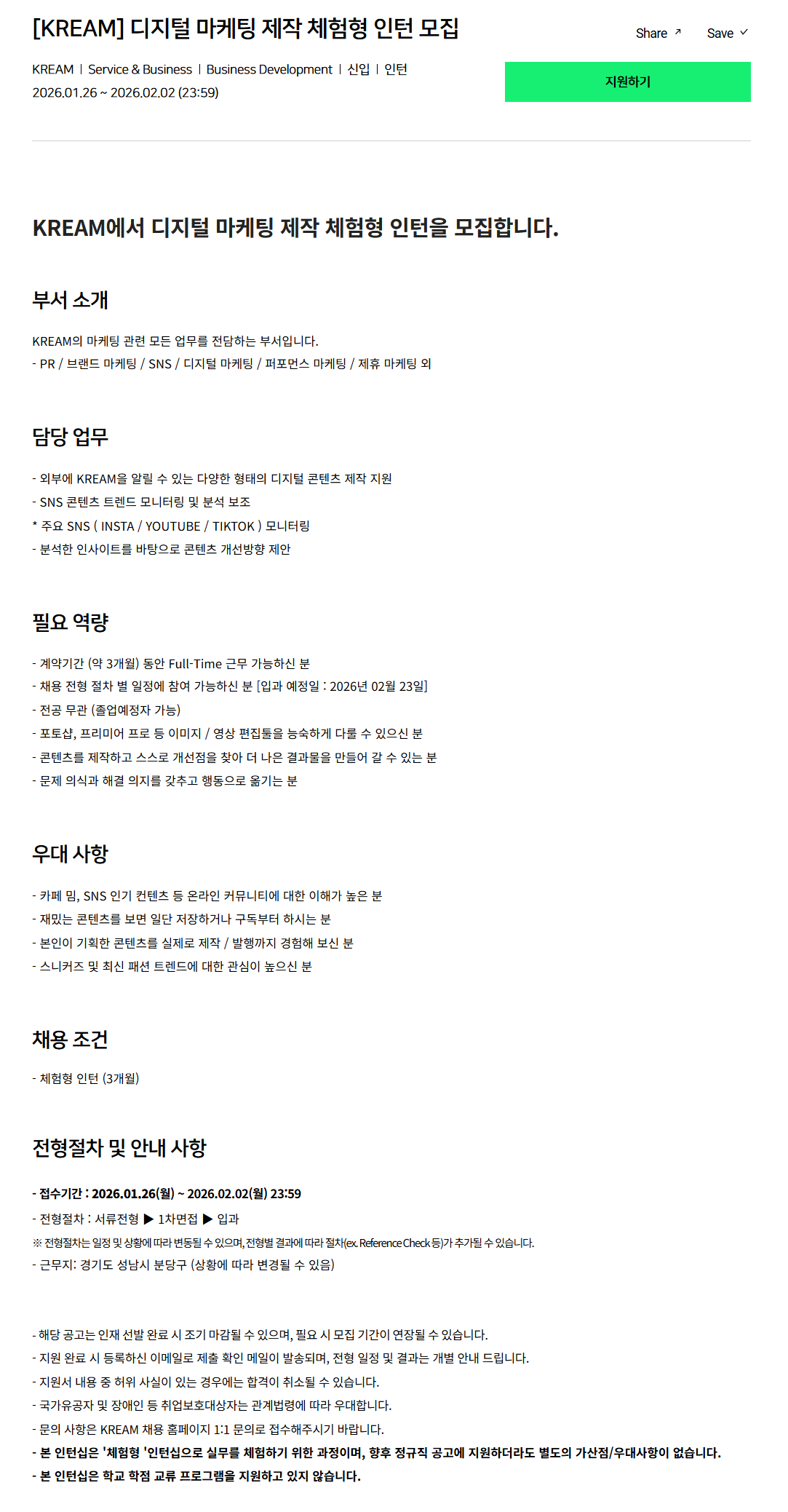 [KREAM] 디지털 마케팅 제작 체험형 인턴 모집

Share ↗ Save ✓

KREAM | Service & Business | Business Development | 신입 | 인턴
2026.01.26 ~ 2026.02.02 (23:59)

지원하기

KREAM에서 디지털 마케팅 제작 체험형 인턴을 모집합니다.

부서 소개

KREAM의 마케팅 관련 모든 업무를 전담하는 부서입니다.
- PR / 브랜드 마케팅 / SNS / 디지털 마케팅 / 퍼포먼스 마케팅 / 제휴 마케팅 외

담당 업무

- 외부에 KREAM을 알릴 수 있는 다양한 형태의 디지털 콘텐츠 제작 지원
- SNS 콘텐츠 트렌드 모니터링 및 분석 보조
* 주요 SNS ( INSTA / YOUTUBE / TIKTOK ) 모니터링
- 분석한 인사이트를 바탕으로 콘텐츠 개선방향 제안

필요 역량

- 계약기간 (약 3개월) 동안 Full-Time 근무 가능하신 분
- 채용 전형 절차 별 일정에 참여 가능하신 분 [입과 예정일 : 2026년 02월 23일]
- 전공 무관 (졸업예정자 가능)
- 포토샵, 프리미어 프로 등 이미지 / 영상 편집툴을 능숙하게 다룰 수 있으신 분
- 콘텐츠를 제작하고 스스로 개선점을 찾아 더 나은 결과물을 만들어 갈 수 있는 분
- 문제 의식과 해결 의지를 갖추고 행동으로 옮기는 분

우대 사항

- 카페 밈, SNS 인기 컨텐츠 등 온라인 커뮤니티에 대한 이해가 높은 분
- 재밌는 콘텐츠를 보면 일단 저장하거나 구독부터 하시는 분
- 본인이 기획한 콘텐츠를 실제로 제작 / 발행까지 경험해 보신 분
- 스니커즈 및 최신 패션 트렌드에 대한 관심이 높으신 분

채용 조건

- 체험형 인턴 (3개월)

전형절차 및 안내 사항

- 접수기간 : 2026.01.26(월) ~ 2026.02.02(월) 23:59
- 전형절차 : 서류전형 ▶ 1차면접 ▶ 입과
※ 전형절차는 일정 및 상황에 따라 변동될 수 있으며, 전형별 결과에 따라 절차(ex. Reference Check 등)가 추가될 수 있습니다.
- 근무지: 경기도 성남시 분당구 (상황에 따라 변경될 수 있음)

- 해당 공고는 인재 선발 완료 시 조기 마감될 수 있으며, 필요 시 모집 기간이 연장될 수 있습니다.
- 지원 완료 시 등록하신 이메일로 제출 확인 메일이 발송되며, 전형 일정 및 결과는 개별 안내 드립니다.
- 지원서 내용 중 허위 사실이 있는 경우에는 합격이 취소될 수 있습니다.
- 국가유공자 및 장애인 등 취업보호대상자는 관계법령에 따라 우대합니다.
- 문의 사항은 KREAM 채용 홈페이지 1:1 문의로 접수해주시기 바랍니다.
- 본 인턴십은 '체험형 '인턴십으로 실무를 체험하기 위한 과정이며, 향후 정규직 공고에 지원하더라도 별도의 가산점/우대사항이 없습니다.
- 본 인턴십은 학교 학점 교류 프로그램을 지원하고 있지 않습니다.